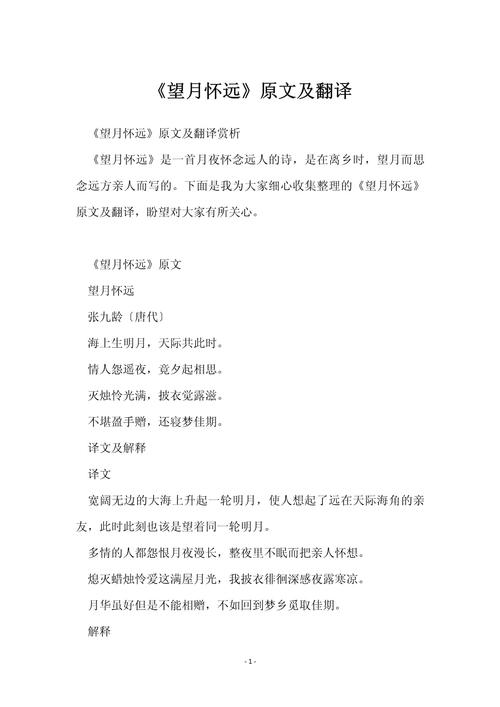 《望月怀远》原文及翻译

《望月怀远》原文及翻译赏析

《望月怀远》是一首月夜怀念远人的诗，是在离乡时，望月而思念远方亲人而写的。下面是我为大家细心收集整理的《望月怀远》原文及翻译，盼望对大家有所关心。

《望月怀远》原文

望月怀远

张九龄〔唐代〕

海上生明月，天际共此时。

情人怨遥夜，竟夕起相思。

灭烛怜光满，披衣觉露滋。

不堪盈手赠，还寝梦佳期。

译文及解释

译文

宽阔无边的大海上升起一轮明月，使人想起了远在天际海角的亲友，此时此刻也该是望着同一轮明月。

多情的人都怨恨月夜漫长，整夜里不眠而把亲人怀想。

熄灭蜡烛怜爱这满屋月光，我披衣徘徊深感夜露寒凉。

月华虽好但是不能相赠，不如回到梦乡觅取佳期。

解释

- 1 -